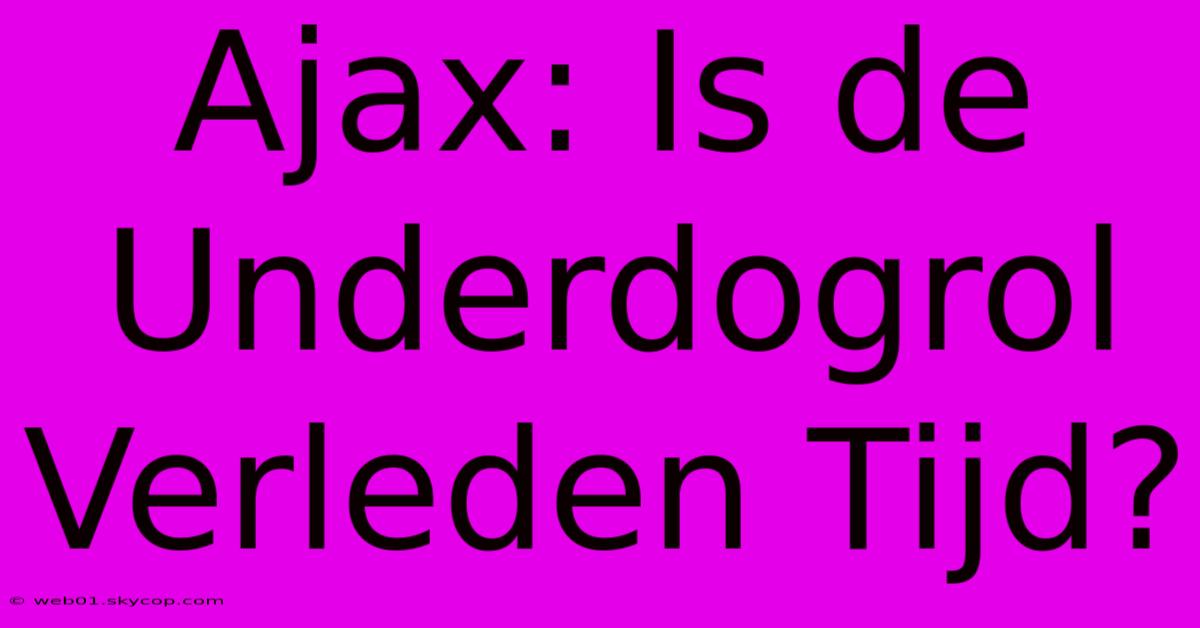 Ajax: Is de Underdogrol Verleden Tijd?

© web01.skycop.com